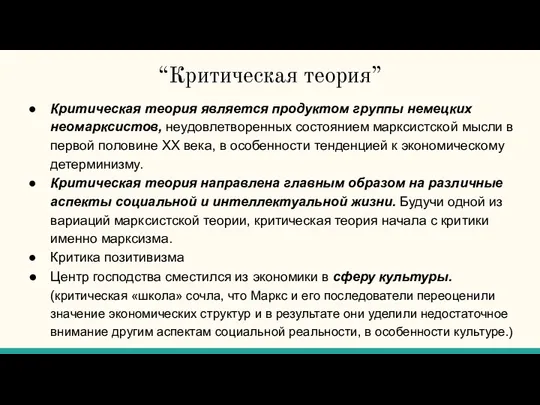 “Критическая теория”

● Критическая теория является продуктом группы немецких неомарксистов, неудовлетворенных состоянием марксистской мысли в первой половине XX века, в особенности тенденцией к экономическому детерминизму.
● Критическая теория направлена главным образом на различные аспекты социальной и интеллектуальной жизни. Будучи одной из вариаций марксистской теории, критическая теория начала с критики именно марксизма.
● Критика позитивизма
● Центр господства сместился из экономики в сферу культуры. (критическая «школа» сочла, что Маркс и его последователи переоценили значение экономических структур и в результате они уделили недостаточное внимание другим аспектам социальной реальности, в особенности культуре.)